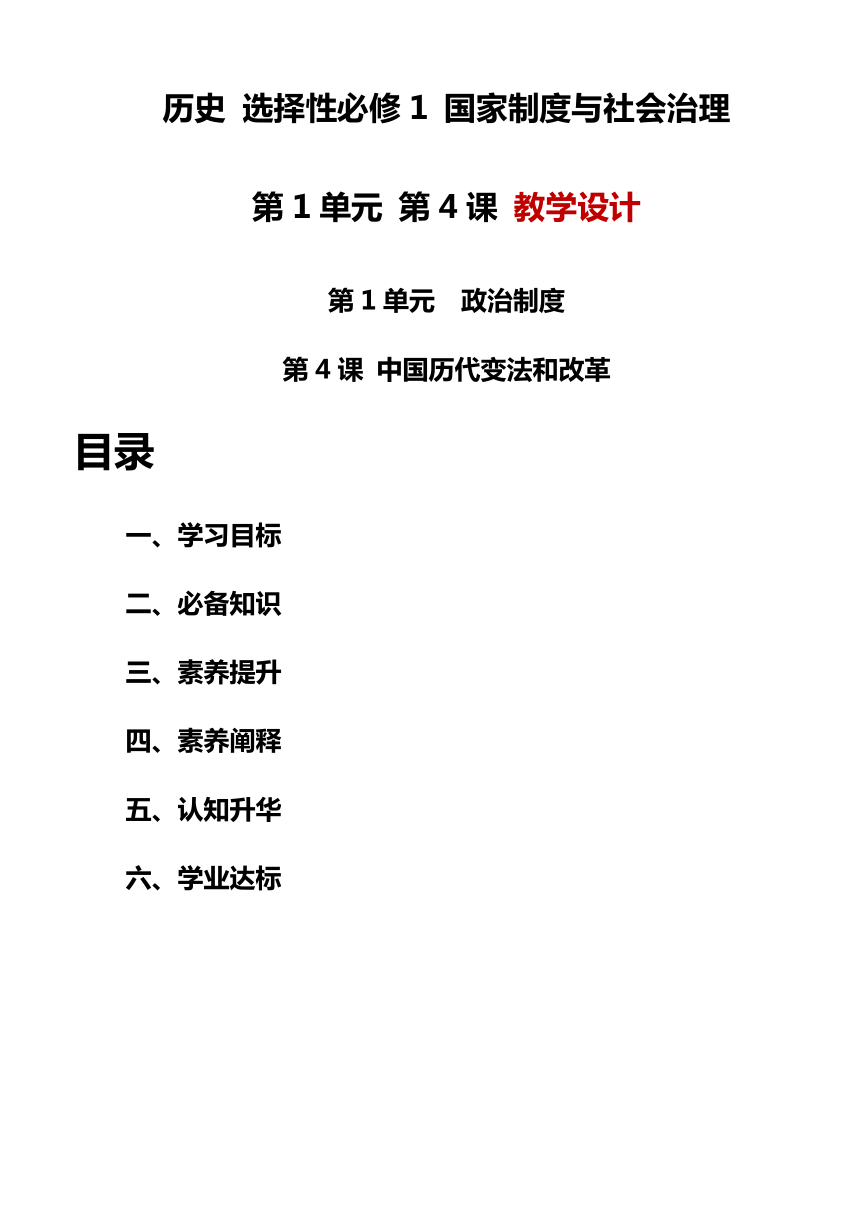 历史 选择性必修 1 国家制度与社会治理

第 1 单元 第 4 课 教学设计

第 1 单元　政治制度

第 4 课 中国历代变法和改革

目录

一、学习目标

二、必备知识

三、素养提升

四、素养阐释

五、认知升华

六、学业达标